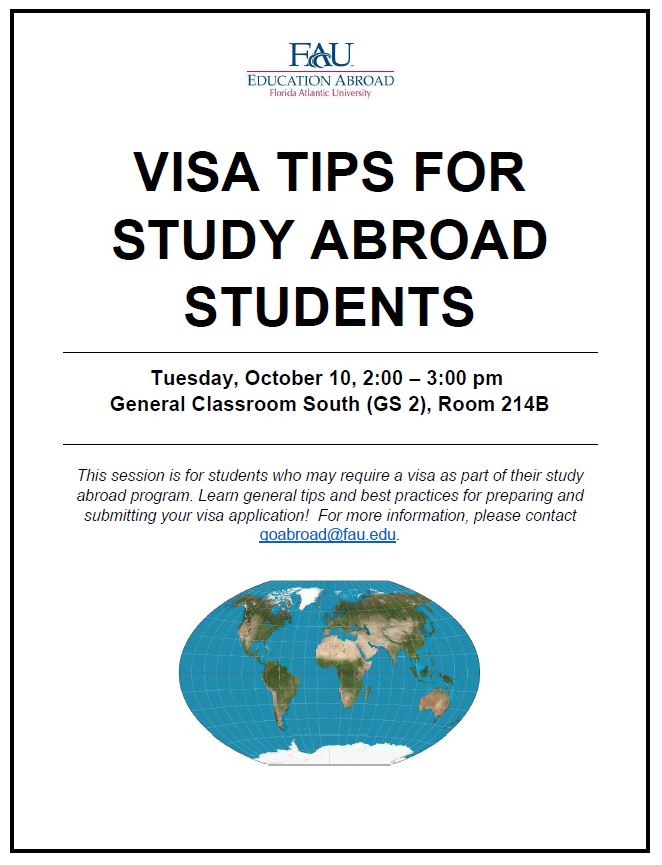 FAU
EDUCATION ABROAD
Florida Atlantic University

VISA TIPS FOR STUDY ABROAD STUDENTS

Tuesday, October 10, 2:00 – 3:00 pm
General Classroom South (GS 2), Room 214B

This session is for students who may require a visa as part of their study abroad program. Learn general tips and best practices for preparing and submitting your visa application! For more information, please contact goabroad@fau.edu.